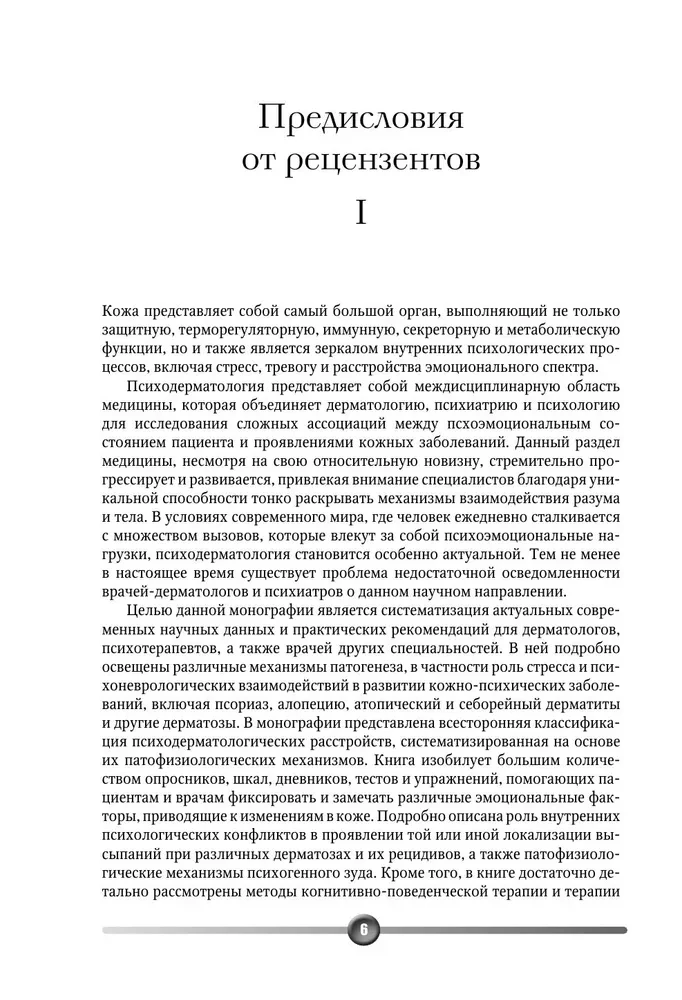 Предисловия от рецензентов

I

Кожа представляет собой самый большой орган, выполняющий не только защитную, терморегуляторную, иммунную, секреторную и метаболическую функции, но и также является зеркалом внутренних психологических процессов, включая стресс, тревогу и расстройства эмоционального спектра.

Психодерматология представляет собой междисциплинарную область медицины, которая объединяет дерматологию, психиатрию и психологию для исследования сложных ассоциаций между псхоэмоциональным состоянием пациента и проявлениями кожных заболеваний. Данный раздел медицины, несмотря на свою относительную новизну, стремительно прогрессирует и развивается, привлекая внимание специалистов благодаря уникальной способности тонко раскрывать механизмы взаимодействия разума и тела. В условиях современного мира, где человек ежедневно сталкивается с множеством вызовов, которые влекут за собой психоэмоциональные нагрузки, психодерматология становится особенно актуальной. Тем не менее в настоящее время существует проблема недостаточной осведомленности врачей-дерматологов и психиатров о данном научном направлении.

Целью данной монографии является систематизация актуальных современных научных данных и практических рекомендаций для дерматологов, психотерапевтов, а также врачей других специальностей. В ней подробно освещены различные механизмы патогенеза, в частности роль стресса и психоневрологических взаимодействий в развитии кожно-психических заболеваний, включая псориаз, алопецию, атопический и себорейный дерматиты и другие дерматозы. В монографии представлена всесторонняя классификация психодерматологических расстройств, систематизированная на основе их патофизиологических механизмов. Книга изобилует большим количеством опросников, шкал, дневников, тестов и упражнений, помогающих пациентам и врачам фиксировать и замечать различные эмоциональные факторы, приводящие к изменениям в коже. Подробно описана роль внутренних психологических конфликтов в проявлении той или иной локализации высыпаний при различных дерматозах и их рецидивов, а также патофизиологические механизмы психогенного зуда. Кроме того, в книге достаточно детально рассмотрены методы когнитивно-поведенческой терапии и терапии

6